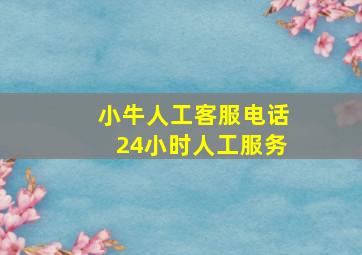 小牛人工客服电话
24小时人工服务